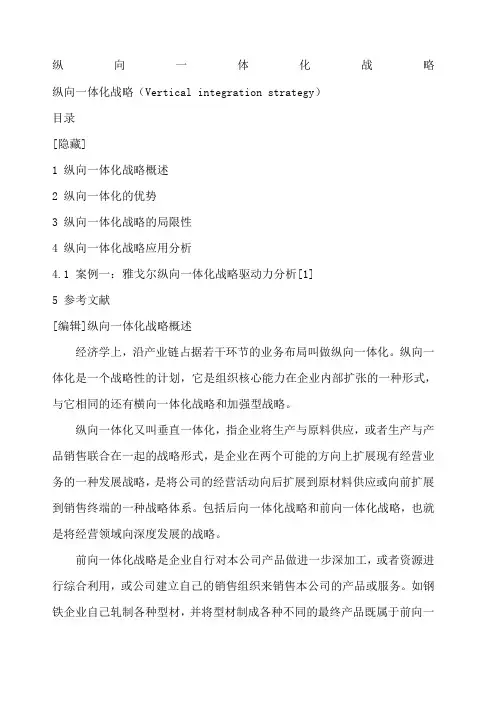 纵向一体化战略

纵向一体化战略（Vertical integration strategy）

目录

[隐藏]

1 纵向一体化战略概述

2 纵向一体化的优势

3 纵向一体化战略的局限性

4 纵向一体化战略应用分析

4.1 案例一：雅戈尔纵向一体化战略驱动力分析[1]

5 参考文献

[编辑]纵向一体化战略概述

经济学上，沿产业链占据若干环节的业务布局叫做纵向一体化。纵向一体化是一个战略性的计划，它是组织核心能力在企业内部扩张的一种形式，与它相同的还有横向一体化战略和加强型战略。

纵向一体化又叫垂直一体化，指企业将生产与原料供应，或者生产与产品销售联合在一起的战略形式，是企业在两个可能的方向上扩展现有经营业务的一种发展战略，是将公司的经营活动向后扩展到原材料供应或向前扩展到销售终端的一种战略体系。包括后向一体化战略和前向一体化战略，也就是将经营领域向深度发展的战略。

前向一体化战略是企业自行对本公司产品做进一步深加工，或者资源进行综合利用，或公司建立自己的销售组织来销售本公司的产品或服务。如钢铁企业自己轧制各种型材，并将型材制成各种不同的最终产品既属于前向一